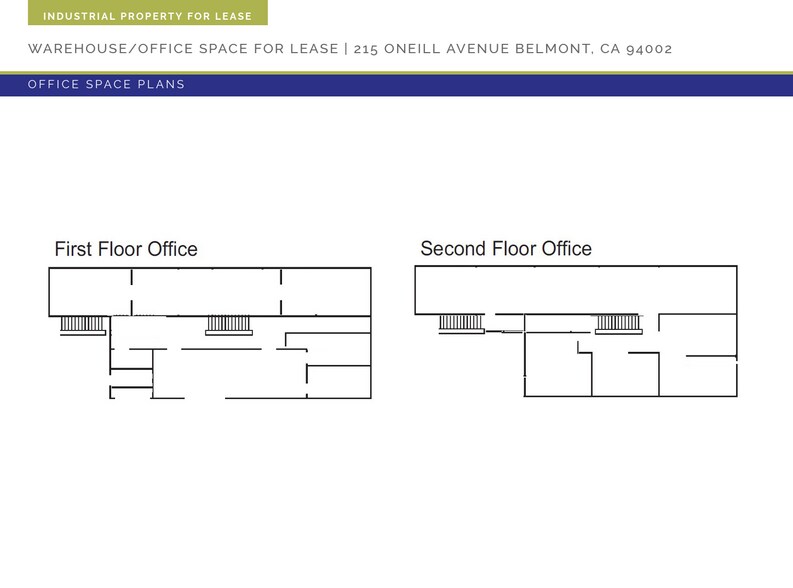 INDUSTRIAL PROPERTY FOR LEASE

WAREHOUSE/OFFICE SPACE FOR LEASE | 215 ONEILL AVENUE BELMONT, CA 94002

OFFICE SPACE PLANS

First Floor Office

Second Floor Office